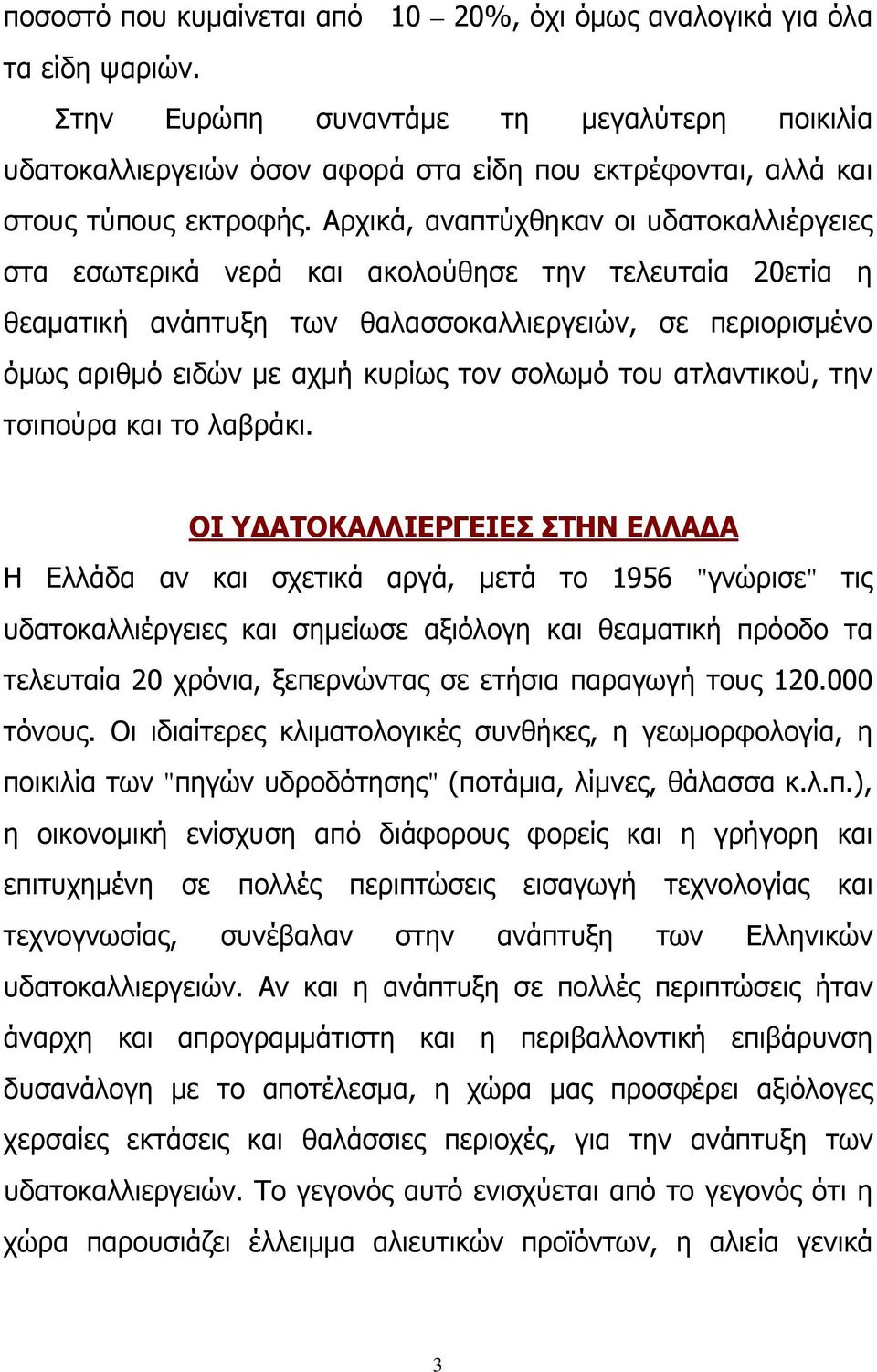 ποσοστό που κυμαίνεται από 10 – 20%, όχι όμως αναλογικά για όλα τα είδη ψαριών.

Στην Ευρώπη συναντάμε τη μεγαλύτερη ποικιλία υδατοκαλλιεργειών όσον αφορά στα είδη που εκτρέφονται, αλλά και στους τύπους εκτροφής. Αρχικά, αναπτύχθηκαν οι υδατοκαλλιέργειες στα εσωτερικά νερά και ακολούθησε την τελευταία 20ετία η θεαματική ανάπτυξη των θαλασσοκαλλιεργειών, σε περιορισμένο όμως αριθμό ειδών με αχμή κυρίως τον σολωμό του ατλαντικού, την τσιπούρα και το λαβράκι.

ΟΙ ΥΔΑΤΟΚΑΛΛΙΕΡΓΕΙΕΣ ΣΤΗΝ ΕΛΛΑΔΑ

Η Ελλάδα αν και σχετικά αργά, μετά το 1956 "γνώρισε" τις υδατοκαλλιέργειες και σημείωσε αξιόλογη και θεαματική πρόοδο τα τελευταία 20 χρόνια, ξεπερνώντας σε ετήσια παραγωγή τους 120.000 τόνους. Οι ιδιαίτερες κλιματολογικές συνθήκες, η γεωμορφολογία, η ποικιλία των "πηγών υδροδότησης" (ποτάμια, λίμνες, θάλασσα κ.λ.π.), η οικονομική ενίσχυση από διάφορους φορείς και η γρήγορη και επιτυχημένη σε πολλές περιπτώσεις εισαγωγή τεχνολογίας και τεχνογνωσίας, συνέβαλαν στην ανάπτυξη των Ελληνικών υδατοκαλλιεργειών. Αν και η ανάπτυξη σε πολλές περιπτώσεις ήταν άναρχη και απρογραμμάτιστη και η περιβαλλοντική επιβάρυνση δυσανάλογη με το αποτέλεσμα, η χώρα μας προσφέρει αξιόλογες χερσαίες εκτάσεις και θαλάσσιες περιοχές, για την ανάπτυξη των υδατοκαλλιεργειών. Το γεγονός αυτό ενισχύεται από το γεγονός ότι η χώρα παρουσιάζει έλλειμμα αλιευτικών προϊόντων, η αλιεία γενικά

3